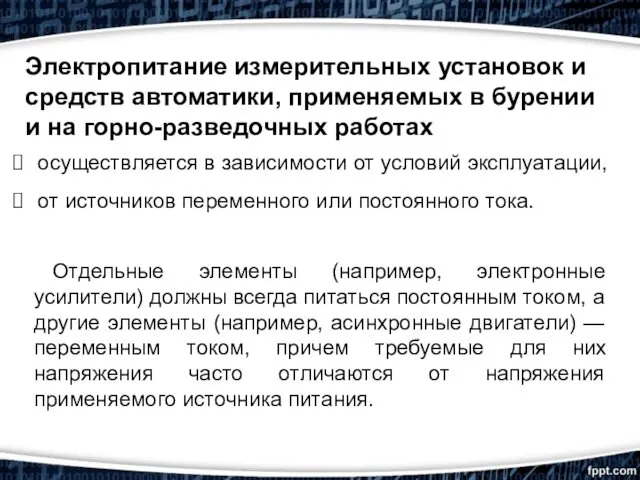 Электропитание измерительных установок и средств автоматики, применяемых в бурении и на горно-разведочных работах

 осуществляется в зависимости от условий эксплуатации,

 от источников переменного или постоянного тока.

Отдельные элементы (например, электронные усилители) должны всегда питаться постоянным током, а другие элементы (например, асинхронные двигатели) — переменным током, причем требуемые для них напряжения часто отличаются от напряжения применяемого источника питания.

fppt.com